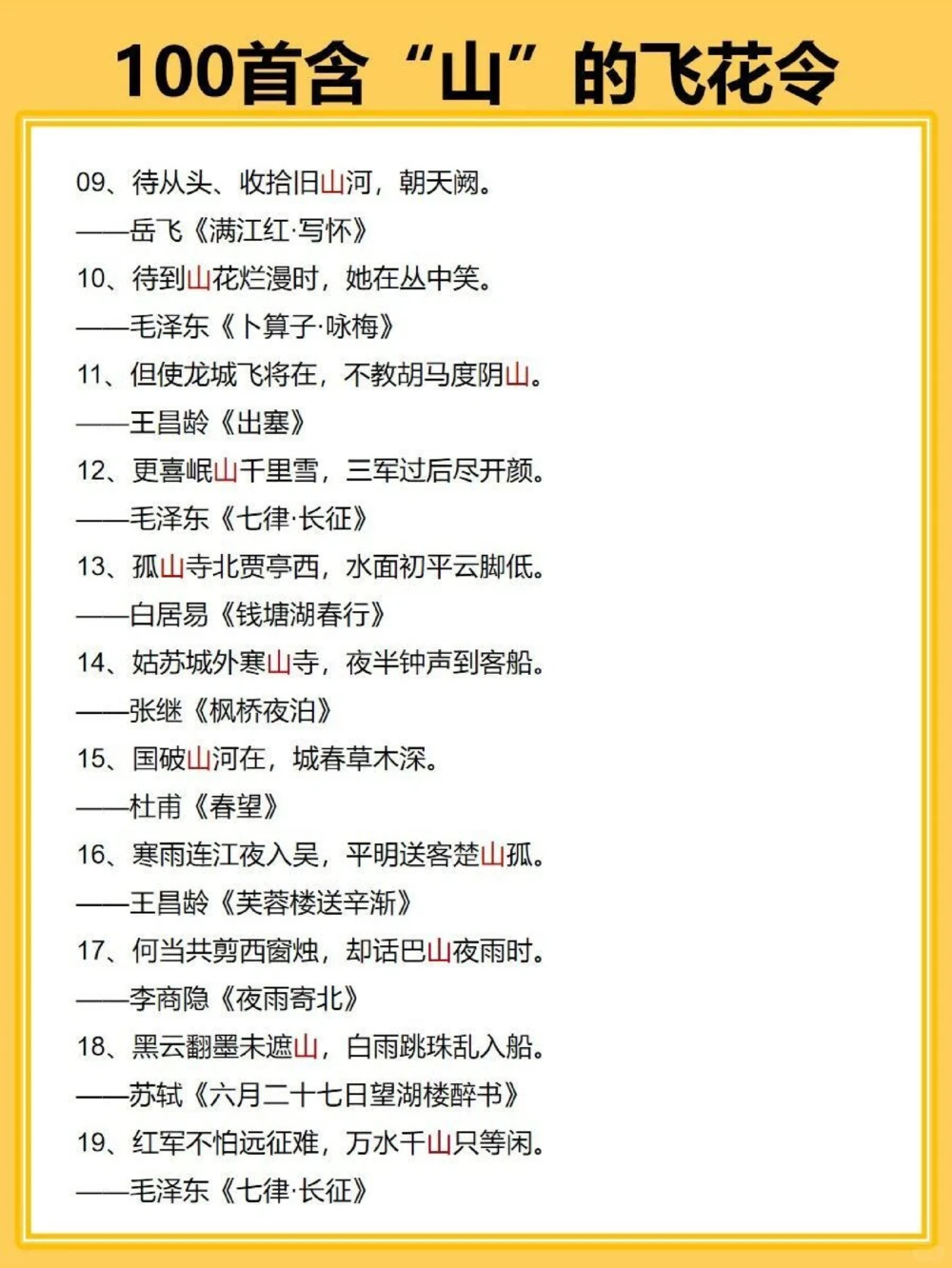 100首含“山”的飞花令

09、待从头、收拾旧山河，朝天阙。
——岳飞《满江红·写怀》
10、待到山花烂漫时，她在丛中笑。
——毛泽东《卜算子·咏梅》
11、但使龙城飞将在，不教胡马度阴山。
——王昌龄《出塞》
12、更喜岷山千里雪，三军过后尽开颜。
——毛泽东《七律·长征》
13、孤山寺北贾亭西，水面初平云脚低。
——白居易《钱塘湖春行》
14、姑苏城外寒山寺，夜半钟声到客船。
——张继《枫桥夜泊》
15、国破山河在，城春草木深。
——杜甫《春望》
16、寒雨连江夜入吴，平明送客楚山孤。
——王昌龄《芙蓉楼送辛渐》
17、何当共剪西窗烛，却话巴山夜雨时。
——李商隐《夜雨寄北》
18、黑云翻墨未遮山，白雨跳珠乱入船。
——苏轼《六月二十七日望湖楼醉书》
19、红军不怕远征难，万水千山只等闲。
——毛泽东《七律·长征》